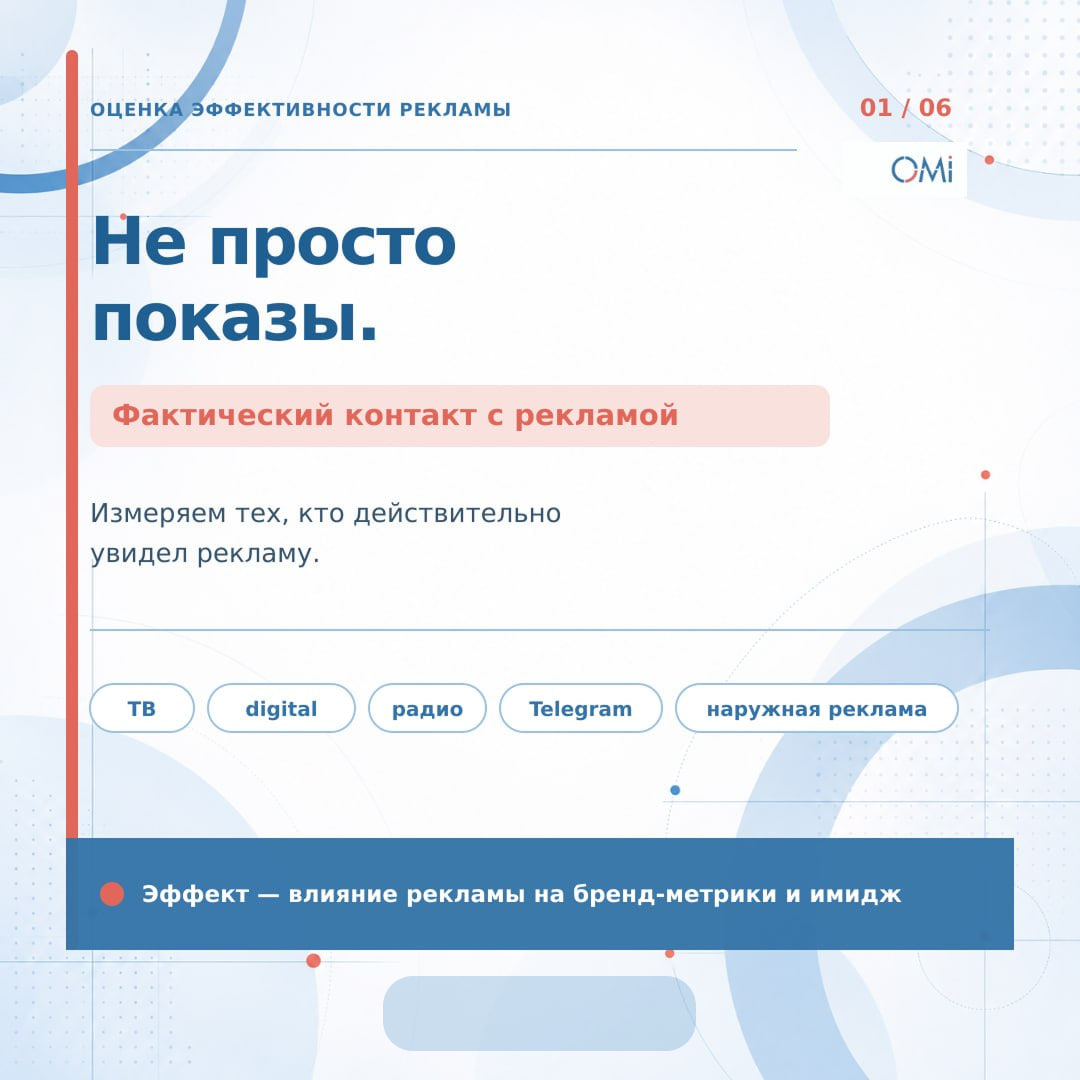 ОЦЕНКА ЭФФЕКТИВНОСТИ РЕКЛАМЫ

01 / 06

OMi

Не просто показы.

Фактический контакт с рекламой

Измеряем тех, кто действительно увидел рекламу.

ТВ

digital

радио

Telegram

наружная реклама

Эффект — влияние рекламы на бренд-метрики и имидж